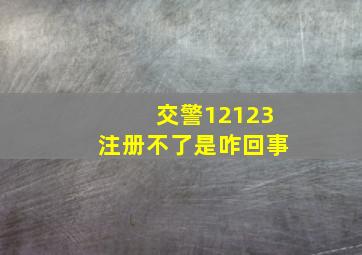 交警12123
注册不了是咋回事